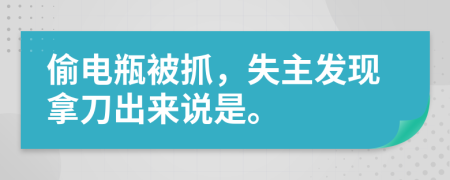 偷电瓶被抓，失主发现拿刀出来说是。